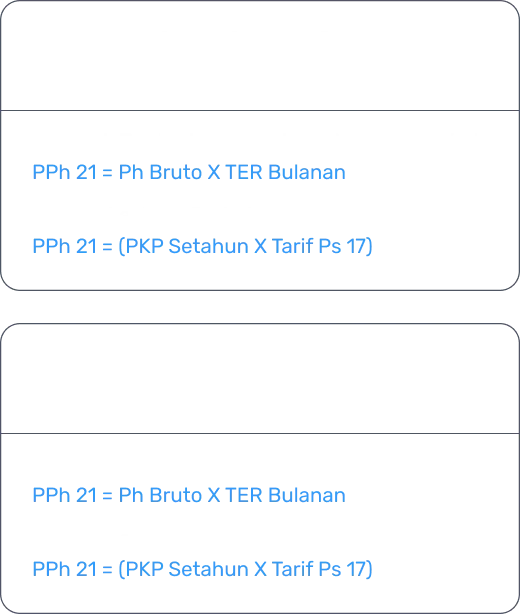 PPh 21 = Ph Bruto X TER Bulanan

PPh 21 = (PKP Setahun X Tarif Ps 17)

PPh 21 = Ph Bruto X TER Bulanan

PPh 21 = (PKP Setahun X Tarif Ps 17)